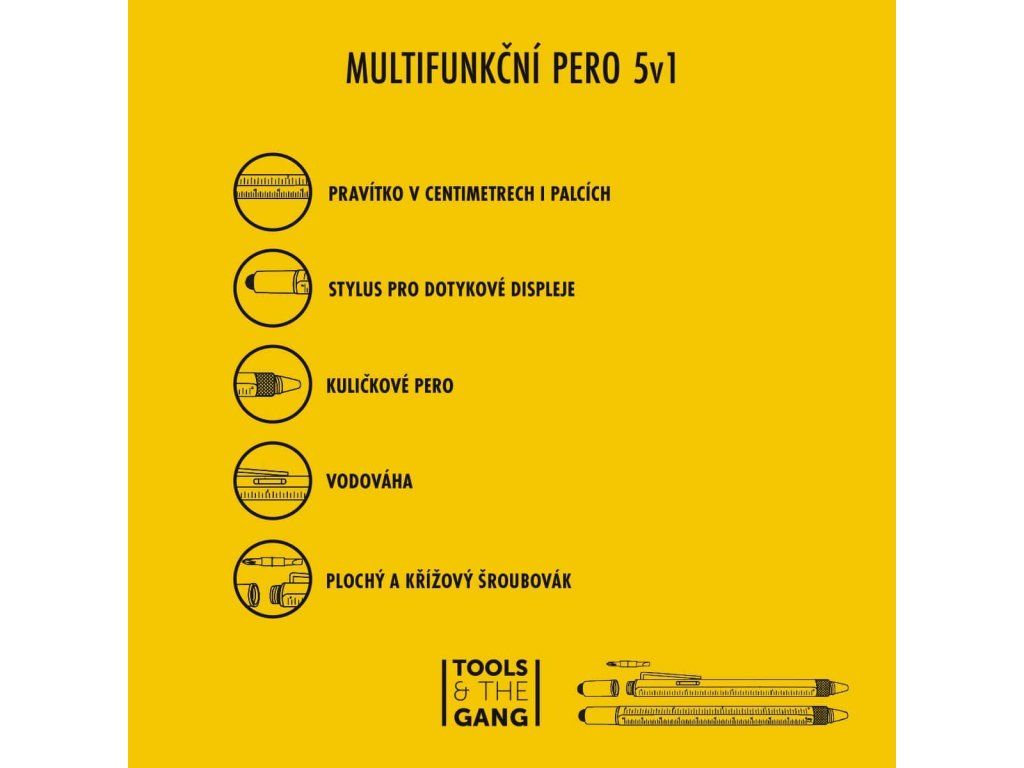 MULTIFUNKČNÍ PERO 5v1

PRAVÍTKO V CENTIMETRECH I PALCÍCH

STYLUS PRO DOTYKOVÉ DISPLEJE

KULIČKOVÉ PERO

VODOVÁHA

PLOCHÝ A KŘÍŽOVÝ ŠROUBOVÁK

TOOLS
& THE
GANG